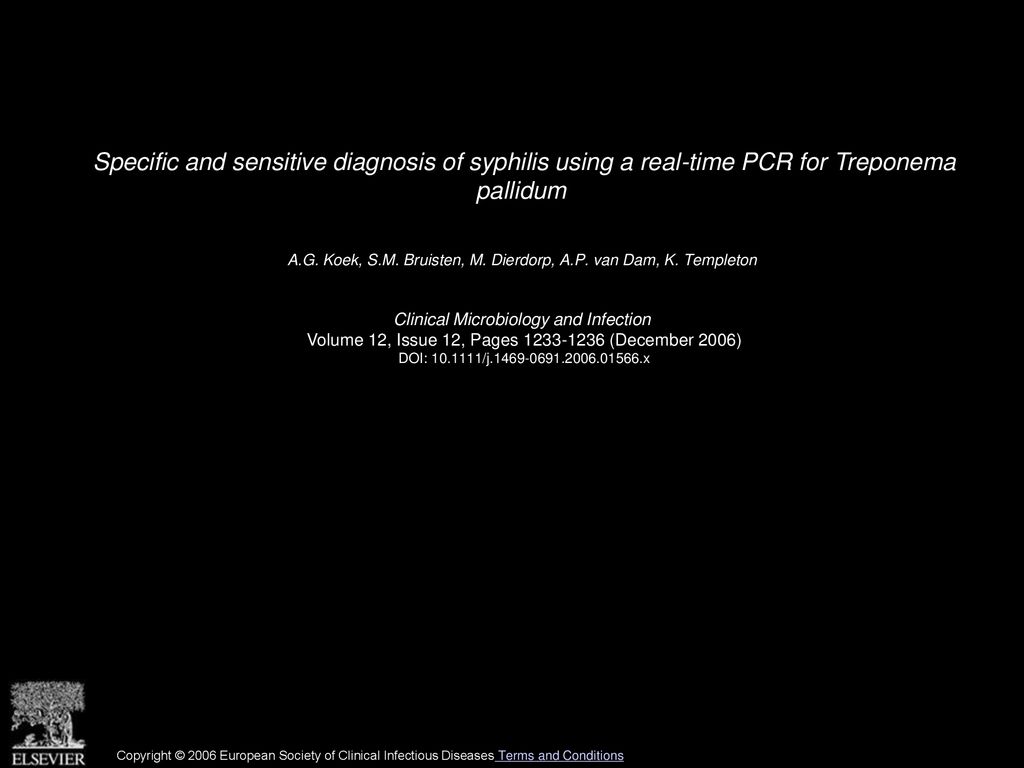 Specific and sensitive diagnosis of syphilis using a real-time PCR for Treponema pallidum

A.G. Koek, S.M. Bruisten, M. Dierdorp, A.P. van Dam, K. Templeton

Clinical Microbiology and Infection
Volume 12, Issue 12, Pages 1233-1236 (December 2006)
DOI: 10.1111/j.1469-0691.2006.01566.x

ELSEVIER

Copyright © 2006 European Society of Clinical Infectious Diseases Terms and Conditions